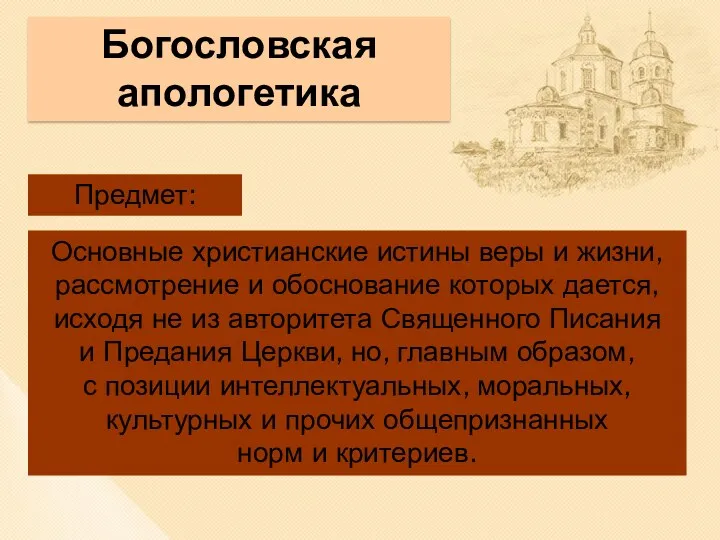 Богословская апологетика

Предмет:

Основные христианские истины веры и жизни, рассмотрение и обоснование которых дается, исходя не из авторитета Священного Писания и Предания Церкви, но, главным образом, с позиции интеллектуальных, моральных, культурных и прочих общепризнанных норм и критериев.